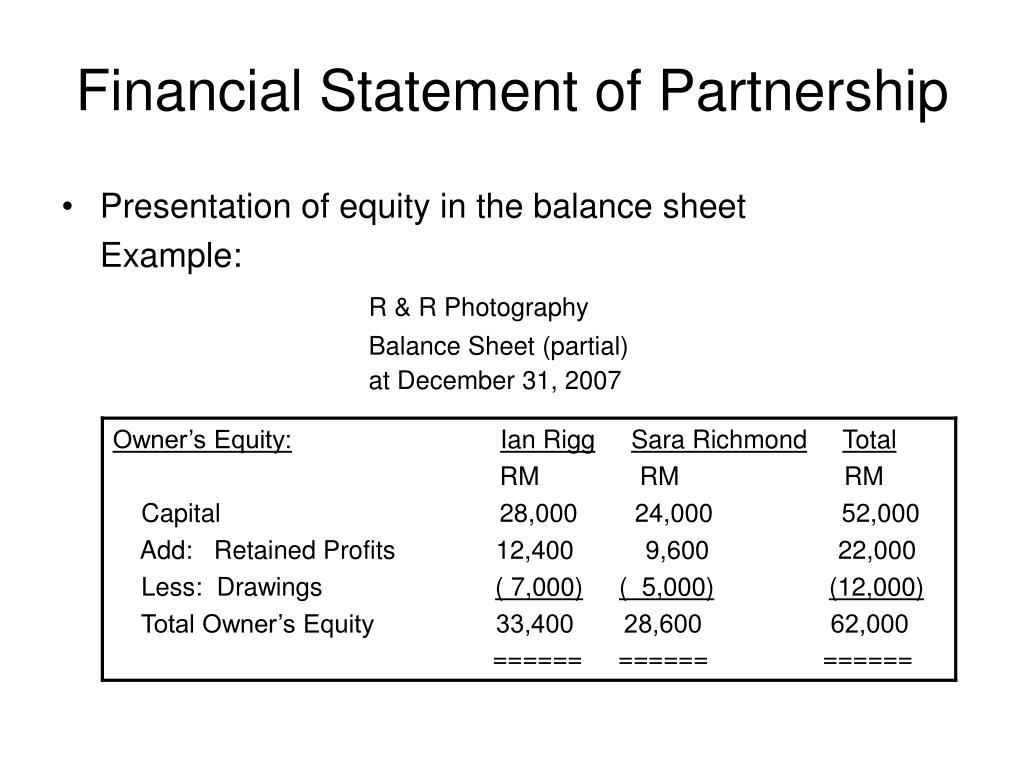 Financial Statement of Partnership

• Presentation of equity in the balance sheet
Example:

R & R Photography
Balance Sheet (partial)
at December 31, 2007

| Owner's Equity: | Ian Rigg | Sara Richmond | Total |
|---|---|---|---|
| | RM | RM | RM |
| Capital | 28,000 | 24,000 | 52,000 |
| Add: Retained Profits | 12,400 | 9,600 | 22,000 |
| Less: Drawings | ( 7,000) | ( 5,000) | (12,000) |
| Total Owner's Equity | 33,400 | 28,600 | 62,000 |
| | ====== | ====== | ====== |